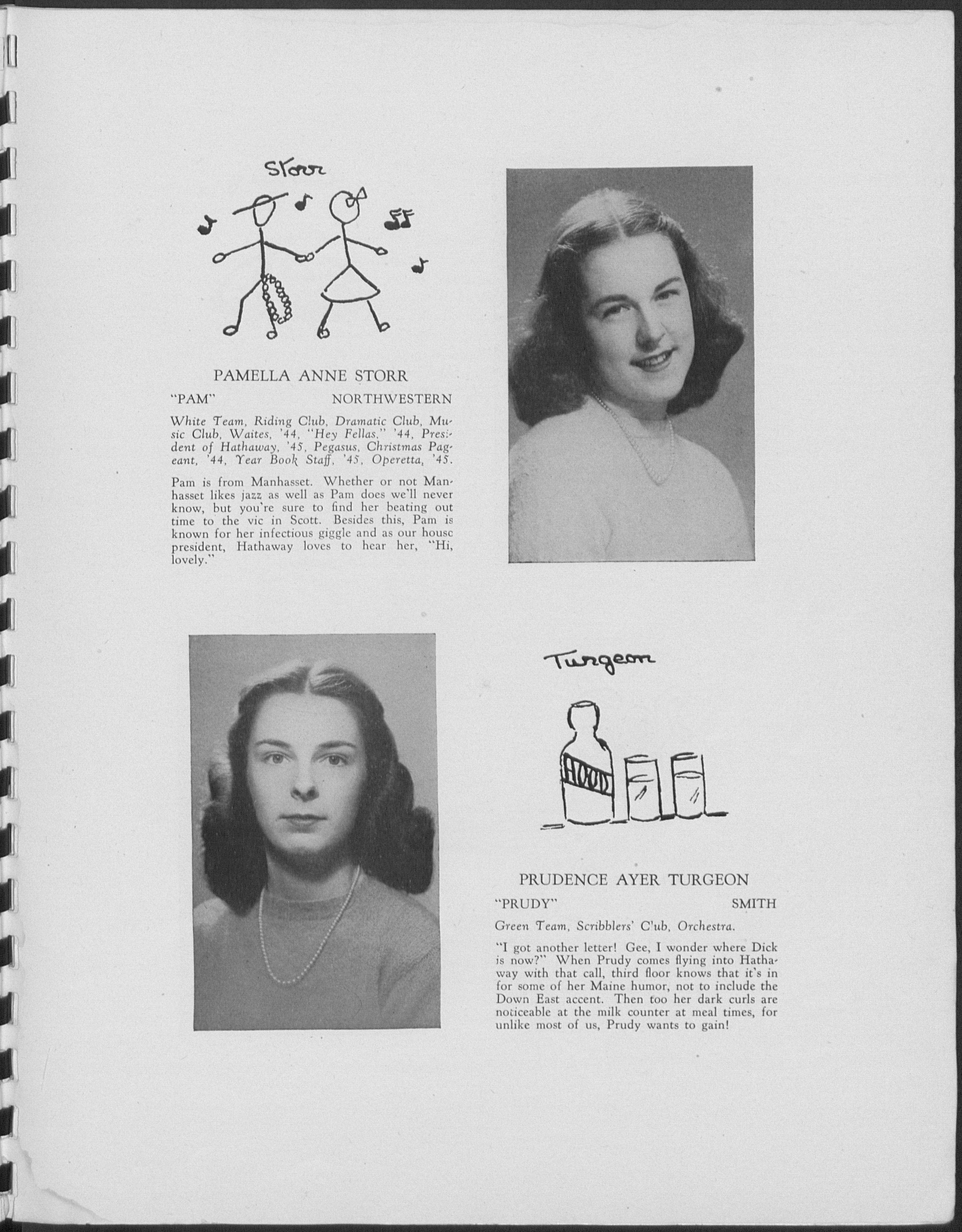 Storr

PAMELLA ANNE STORR

"PAM" NORTHWESTERN

White Team, Riding Club, Dramatic Club, Music Club, Waites, '44, "Hey Fellas," '44, President of Hathaway, '45, Pegasus, Christmas Pageant, '44, Year Book Staff, '45, Operetta, '45.

Pam is from Manhasset. Whether or not Manhasset likes jazz as well as Pam does we'll never know, but you're sure to find her beating out time to the vic in Scott. Besides this, Pam is known for her infectious giggle and as our house president, Hathaway loves to hear her, "Hi, lovely."

Turgeon

HOOD

PRUDENCE AYER TURGEON

"PRUDY" SMITH

Green Team, Scribblers' Club, Orchestra.

"I got another letter! Gee, I wonder where Dick is now?" When Prudy comes flying into Hathaway with that call, third floor knows that it's in for some of her Maine humor, not to include the Down East accent. Then too her dark curls are noticeable at the milk counter at meal times, for unlike most of us, Prudy wants to gain!